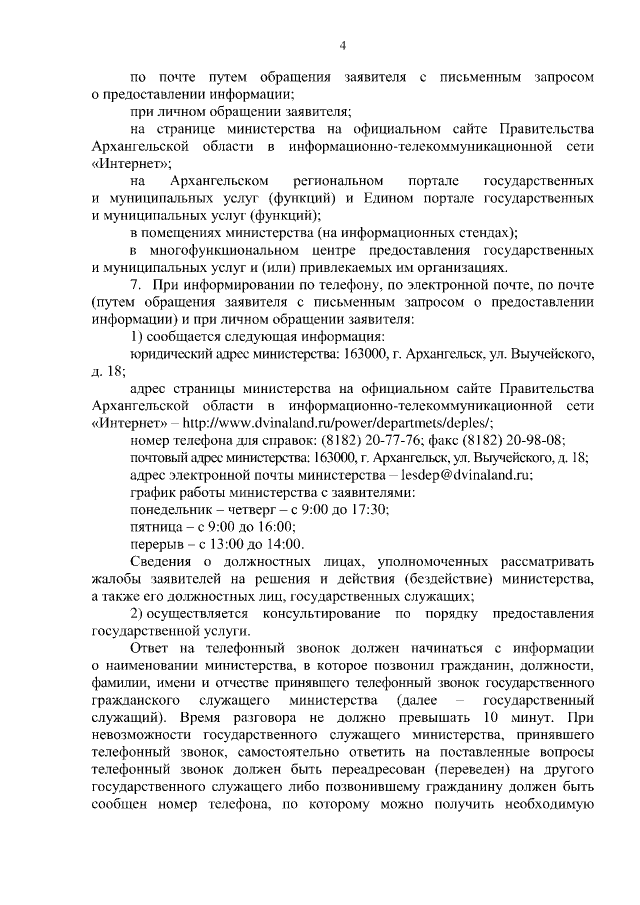 4

по почте путем обращения заявителя с письменным запросом о предоставлении информации;

при личном обращении заявителя;

на странице министерства на официальном сайте Правительства Архангельской области в информационно-телекоммуникационной сети «Интернет»;

на Архангельском региональном портале государственных и муниципальных услуг (функций) и Едином портале государственных и муниципальных услуг (функций);

в помещениях министерства (на информационных стендах);

в многофункциональном центре предоставления государственных и муниципальных услуг и (или) привлекаемых им организациях.

7. При информировании по телефону, по электронной почте, по почте (путем обращения заявителя с письменным запросом о предоставлении информации) и при личном обращении заявителя:

1) сообщается следующая информация:

юридический адрес министерства: 163000, г. Архангельск, ул. Выучейского, д. 18;

адрес страницы министерства на официальном сайте Правительства Архангельской области в информационно-телекоммуникационной сети «Интернет» – http://www.dvinaland.ru/power/departmets/deples/;

номер телефона для справок: (8182) 20-77-76; факс (8182) 20-98-08;

почтовый адрес министерства: 163000, г. Архангельск, ул. Выучейского, д. 18;

адрес электронной почты министерства – lesdep@dvinaland.ru;

график работы министерства с заявителями:

понедельник – четверг – с 9:00 до 17:30;

пятница – с 9:00 до 16:00;

перерыв – с 13:00 до 14:00.

Сведения о должностных лицах, уполномоченных рассматривать жалобы заявителей на решения и действия (бездействие) министерства, а также его должностных лиц, государственных служащих;

2) осуществляется консультирование по порядку предоставления государственной услуги.

Ответ на телефонный звонок должен начинаться с информации о наименовании министерства, в которое позвонил гражданин, должности, фамилии, имени и отчестве принявшего телефонный звонок государственного гражданского служащего министерства (далее – государственный служащий). Время разговора не должно превышать 10 минут. При невозможности государственного служащего министерства, принявшего телефонный звонок, самостоятельно ответить на поставленные вопросы телефонный звонок должен быть переадресован (переведен) на другого государственного служащего либо позвонившему гражданину должен быть сообщен номер телефона, по которому можно получить необходимую